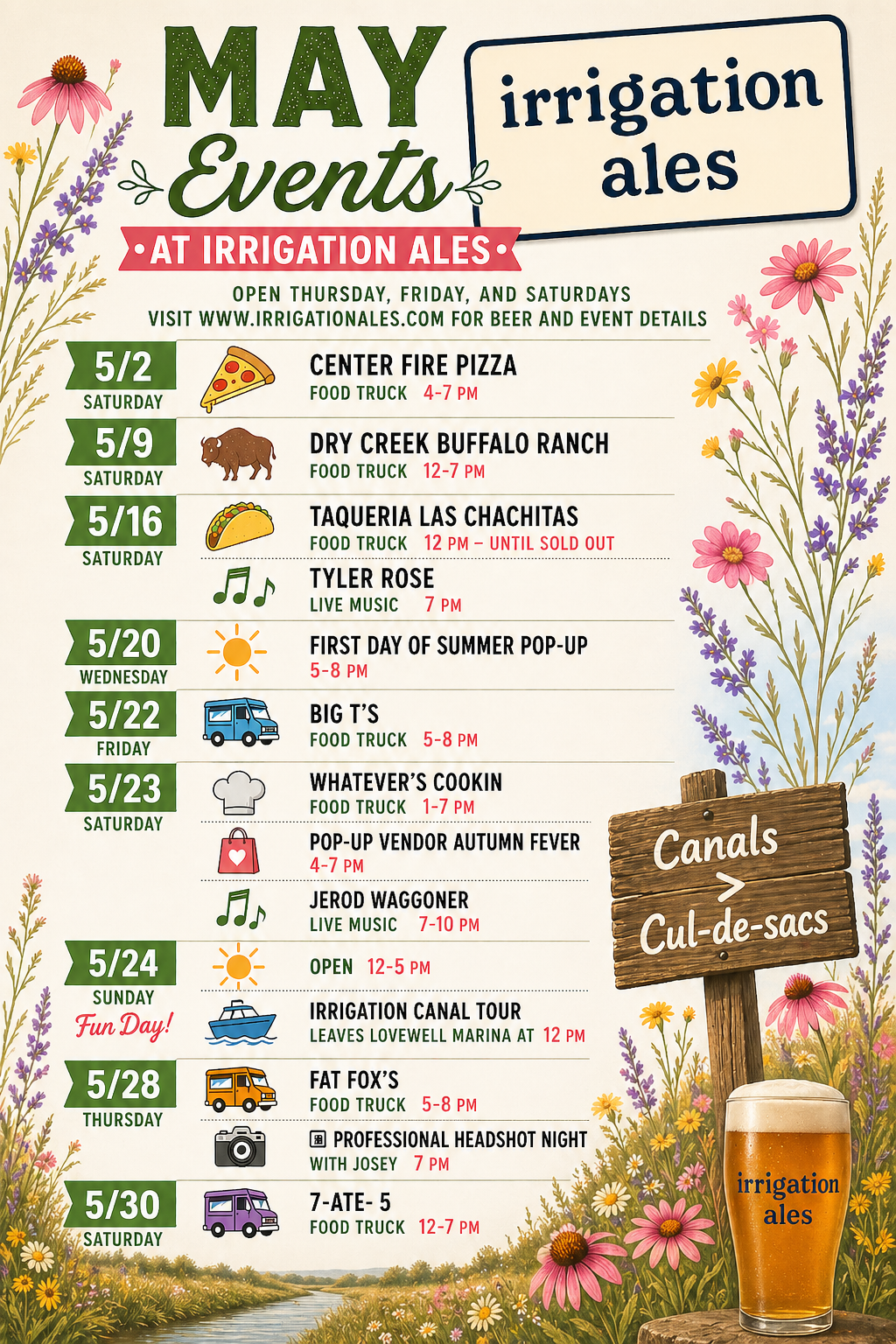 MAY Events

irrigation ales

AT IRRIGATION ALES

OPEN THURSDAY, FRIDAY, AND SATURDAYS
VISIT WWW.IRRIGATIONALES.COM FOR BEER AND EVENT DETAILS

5/2 SATURDAY
CENTER FIRE PIZZA
FOOD TRUCK 4-7 PM

5/9 SATURDAY
DRY CREEK BUFFALO RANCH
FOOD TRUCK 12-7 PM

5/16 SATURDAY
TAQUERIA LAS CHACHITAS
FOOD TRUCK 12 PM – UNTIL SOLD OUT

TYLER ROSE
LIVE MUSIC 7 PM

5/20 WEDNESDAY
FIRST DAY OF SUMMER POP-UP
5-8 PM

5/22 FRIDAY
BIG T'S
FOOD TRUCK 5-8 PM

5/23 SATURDAY
WHATEVER'S COOKIN
FOOD TRUCK 1-7 PM

POP-UP VENDOR AUTUMN FEVER
4-7 PM

JEROD WAGGONER
LIVE MUSIC 7-10 PM

5/24 SUNDAY Fun Day!
OPEN 12-5 PM

IRRIGATION CANAL TOUR
LEAVES LOVEWELL MARINA AT 12 PM

5/28 THURSDAY
FAT FOX'S
FOOD TRUCK 5-8 PM

PROFESSIONAL HEADSHOT NIGHT
WITH JOSEY 7 PM

5/30 SATURDAY
7-ATE- 5
FOOD TRUCK 12-7 PM

Canals > Cul-de-sacs

irrigation ales